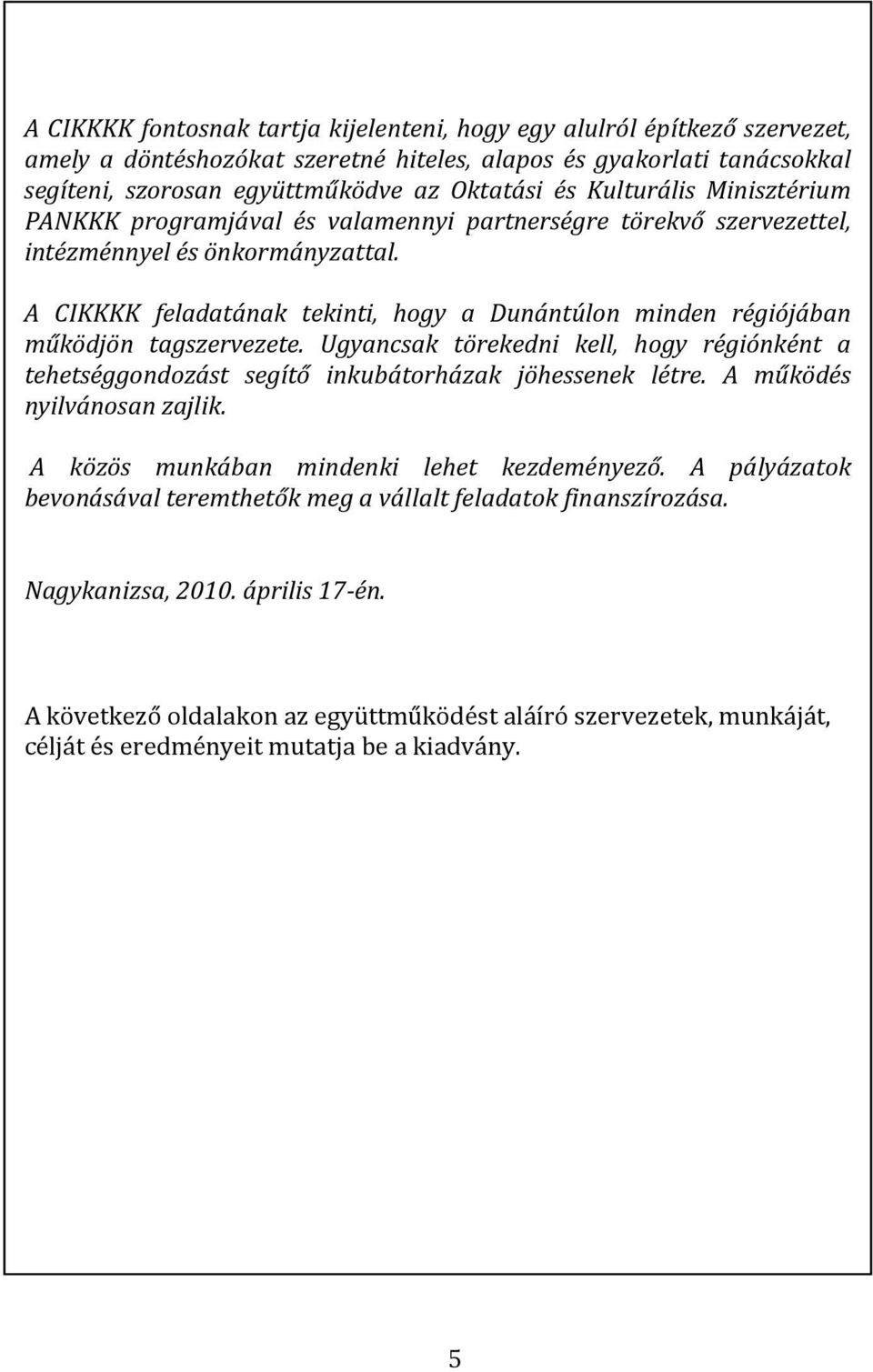 A CIKKKK fontosnak tartja kijelenteni, hogy egy alulról építkező szervezet, amely a döntéshozókat szeretné hiteles, alapos és gyakorlati tanácsokkal segíteni, szorosan együttműködve az Oktatási és Kulturális Minisztérium PANKKK programjával és valamennyi partnerségre törekvő szervezettel, intézménnyel és önkormányzattal.

A CIKKKK feladatának tekinti, hogy a Dunántúlon minden régiójában működjön tagszervezete. Ugyancsak törekedni kell, hogy régiónként a tehetséggondozást segítő inkubátorházak jöhessenek létre. A működés nyilvánosan zajlik.

A közös munkában mindenki lehet kezdeményező. A pályázatok bevonásával teremthetők meg a vállalt feladatok finanszírozása.

Nagykanizsa, 2010. április 17-én.

A következő oldalakon az együttműködést aláíró szervezetek, munkáját, célját és eredményeit mutatja be a kiadvány.

5